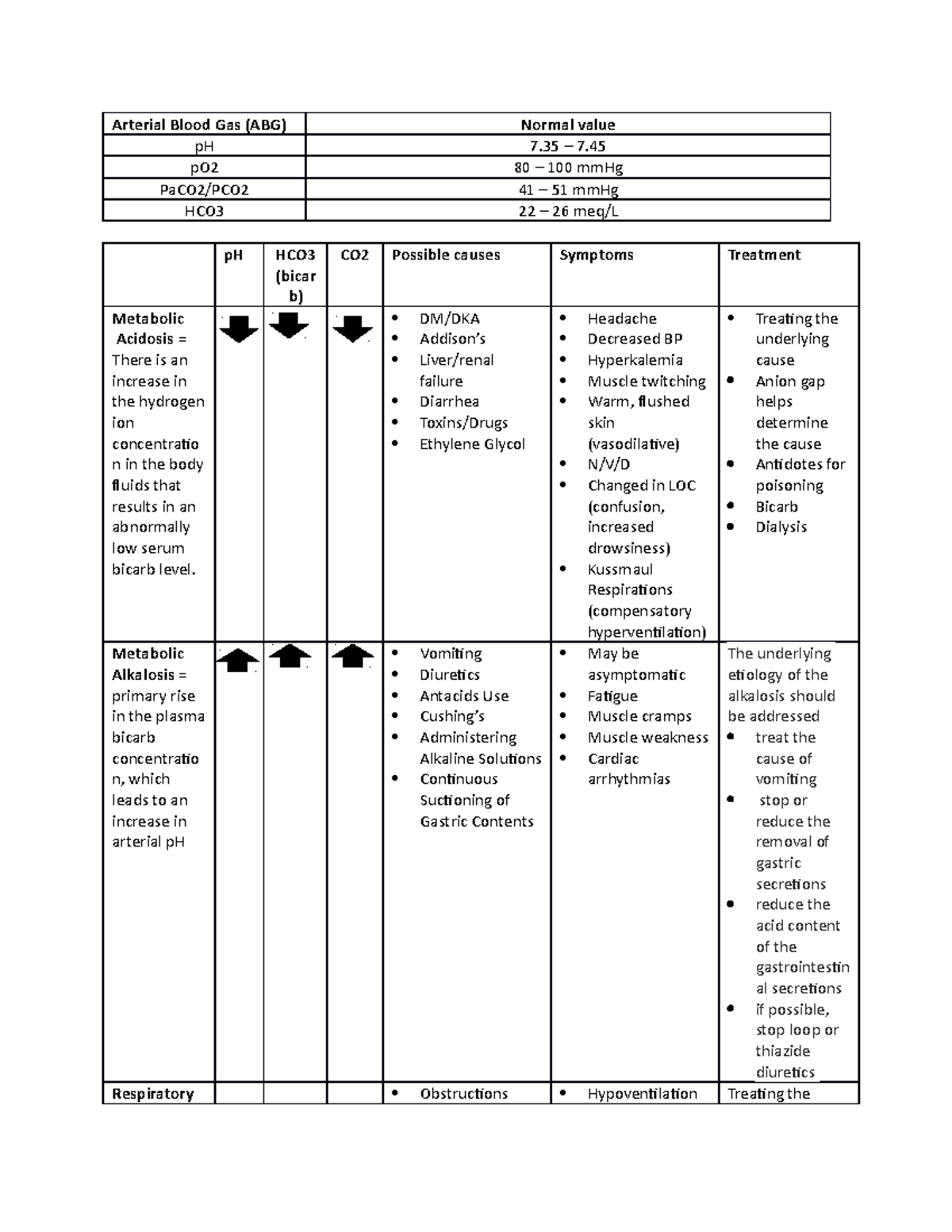 | Arterial Blood Gas (ABG) | Normal value |
|---|---|
| pH | 7.35 – 7.45 |
| pO2 | 80 – 100 mmHg |
| PaCO2/PCO2 | 41 – 51 mmHg |
| HCO3 | 22 – 26 meq/L |

| | pH | HCO3 (bicarb) | CO2 | Possible causes | Symptoms | Treatment |
|---|---|---|---|---|---|---|
| **Metabolic Acidosis** = There is an increase in the hydrogen ion concentration in the body fluids that results in an abnormally low serum bicarb level. | | | | • DM/DKA • Addison's • Liver/renal failure • Diarrhea • Toxins/Drugs • Ethylene Glycol | • Headache • Decreased BP • Hyperkalemia • Muscle twitching • Warm, flushed skin (vasodilative) • N/V/D • Changed in LOC (confusion, increased drowsiness) • Kussmaul Respirations (compensatory hyperventilation) | • Treating the underlying cause • Anion gap helps determine the cause • Antidotes for poisoning • Bicarb • Dialysis |
| **Metabolic Alkalosis** = primary rise in the plasma bicarb concentration, which leads to an increase in arterial pH | | | | • Vomiting • Diuretics • Antacids Use • Cushing's • Administering Alkaline Solutions • Continuous Suctioning of Gastric Contents | • May be asymptomatic • Fatigue • Muscle cramps • Muscle weakness • Cardiac arrhythmias | The underlying etiology of the alkalosis should be addressed • treat the cause of vomiting • stop or reduce the removal of gastric secretions • reduce the acid content of the gastrointestinal secretions • if possible, stop loop or thiazide diuretics |
| **Respiratory** | | | | • Obstructions | • Hypoventilation | Treating the |